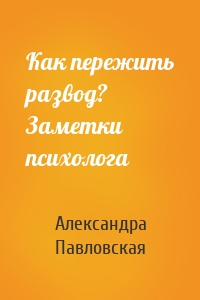 Как пережить развод? Заметки психолога

Александра Павловская